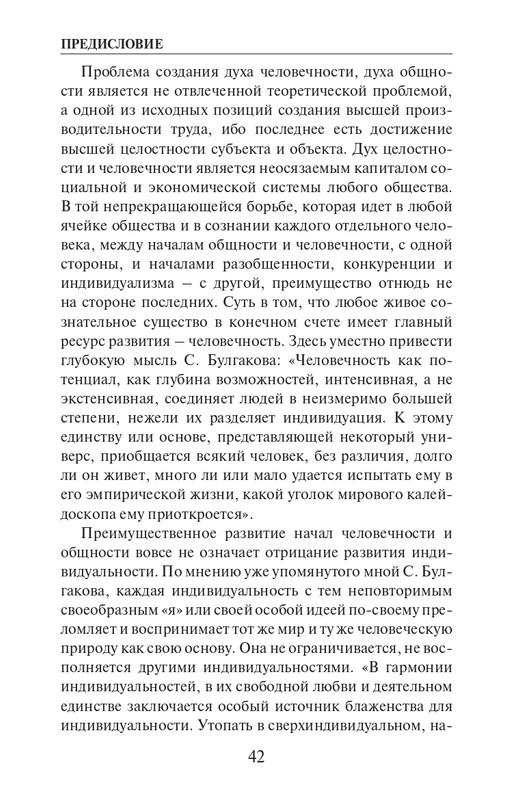 ПРЕДИСЛОВИЕ

Проблема создания духа человечности, духа общности является не отвлеченной теоретической проблемой, а одной из исходных позиций создания высшей производительности труда, ибо последнее есть достижение высшей целостности субъекта и объекта. Дух целостности и человечности является неосязаемым капиталом социальной и экономической системы любого общества. В той непрекращающейся борьбе, которая идет в любой ячейке общества и в сознании каждого отдельного человека, между началам общности и человечности, с одной стороны, и началами разобщенности, конкуренции и индивидуализма – с другой, преимущество отнюдь не на стороне последних. Суть в том, что любое живое сознательное существо в конечном счете имеет главный ресурс развития – человечность. Здесь уместно привести глубокую мысль С. Булгакова: «Человечность как потенциал, как глубина возможностей, интенсивная, а не экстенсивная, соединяет людей в неизмеримо большей степени, нежели их разделяет индивидуация. К этому единству или основе, представляющей некоторый универс, приобщается всякий человек, без различия, долго ли он живет, много ли или мало удается испытать ему в его эмпирической жизни, какой уголок мирового калейдоскопа ему приоткроется».

Преимущественное развитие начал человечности и общности вовсе не означает отрицание развития индивидуальности. По мнению уже упомянутого мной С. Булгакова, каждая индивидуальность с тем неповторимым своеобразным «я» или своей особой идеей по-своему преломляет и воспринимает тот же мир и ту же человеческую природу как свою основу. Она не ограничивается, не восполняется другими индивидуальностями. «В гармонии индивидуальностей, в их свободной любви и деятельном единстве заключается особый источник блаженства для индивидуальности. Утопать в сверхиндивидуальном, на-

42